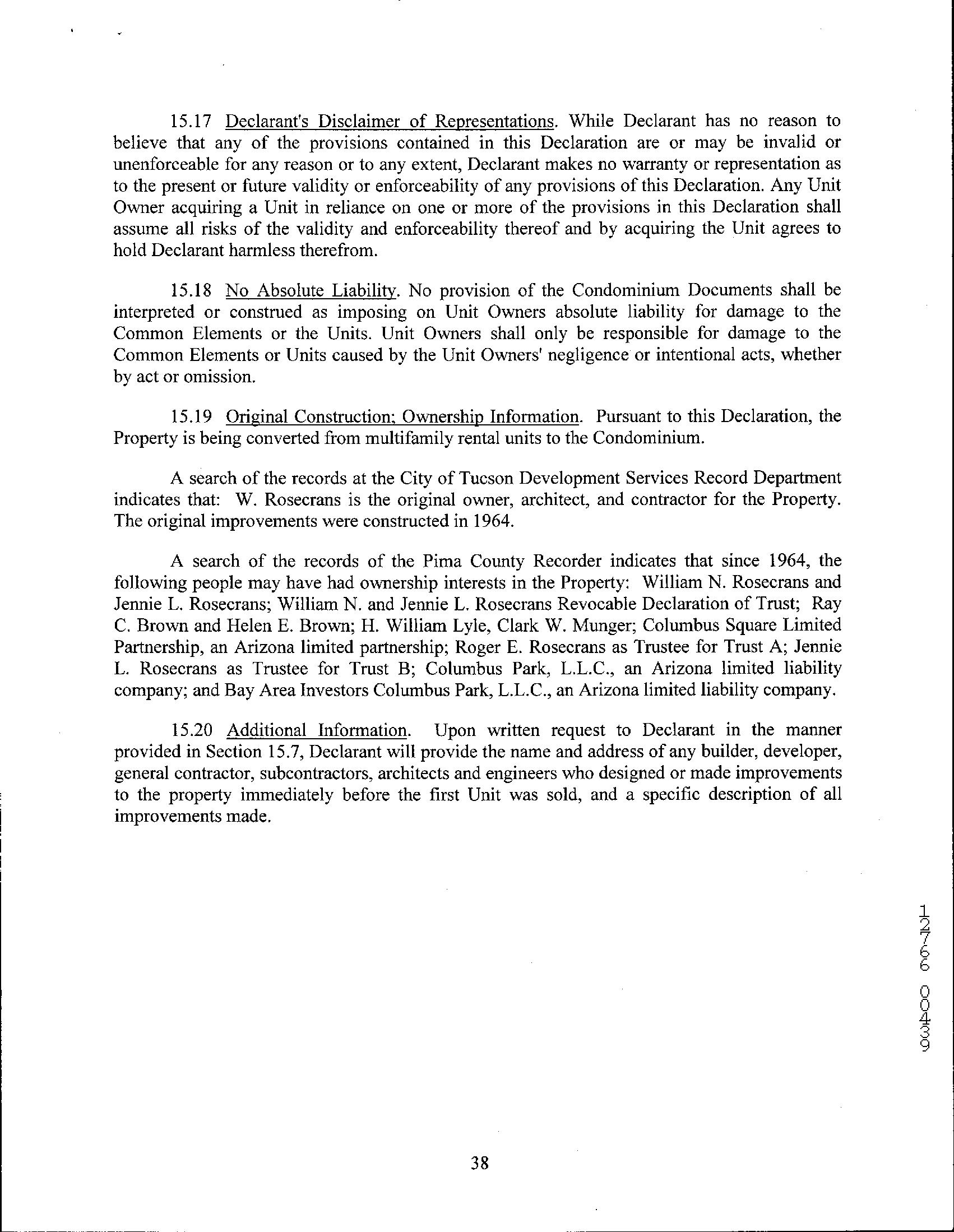 15.17 Declarant's Disclaimer of Representations. While Declarant has no reason to believe that any of the provisions contained in this Declaration are or may be invalid or unenforceable for any reason or to any extent, Declarant makes no warranty or representation as to the present or future validity or enforceability of any provisions of this Declaration. Any Unit Owner acquiring a Unit in reliance on one or more of the provisions in this Declaration shall assume all risks of the validity and enforceability thereof and by acquiring the Unit agrees to hold Declarant harmless therefrom.

15.18 No Absolute Liability. No provision of the Condominium Documents shall be interpreted or construed as imposing on Unit Owners absolute liability for damage to the Common Elements or the Units. Unit Owners shall only be responsible for damage to the Common Elements or Units caused by the Unit Owners' negligence or intentional acts, whether by act or omission.

15.19 Original Construction; Ownership Information. Pursuant to this Declaration, the Property is being converted from multifamily rental units to the Condominium.

A search of the records at the City of Tucson Development Services Record Department indicates that: W. Rosecrans is the original owner, architect, and contractor for the Property. The original improvements were constructed in 1964.

A search of the records of the Pima County Recorder indicates that since 1964, the following people may have had ownership interests in the Property: William N. Rosecrans and Jennie L. Rosecrans; William N. and Jennie L. Rosecrans Revocable Declaration of Trust; Ray C. Brown and Helen E. Brown; H. William Lyle, Clark W. Munger; Columbus Square Limited Partnership, an Arizona limited partnership; Roger E. Rosecrans as Trustee for Trust A; Jennie L. Rosecrans as Trustee for Trust B; Columbus Park, L.L.C., an Arizona limited liability company; and Bay Area Investors Columbus Park, L.L.C., an Arizona limited liability company.

15.20 Additional Information. Upon written request to Declarant in the manner provided in Section 15.7, Declarant will provide the name and address of any builder, developer, general contractor, subcontractors, architects and engineers who designed or made improvements to the property immediately before the first Unit was sold, and a specific description of all improvements made.

12766 00439

38